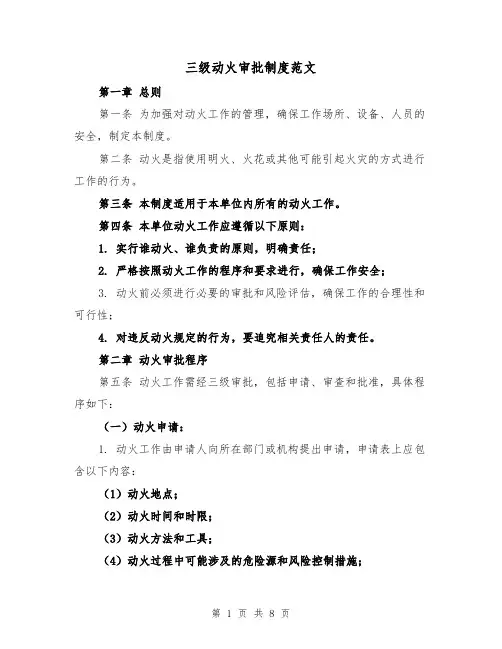 三级动火审批制度范文

第一章 总则

第一条 为加强对动火工作的管理，确保工作场所、设备、人员的安全，制定本制度。

第二条 动火是指使用明火、火花或其他可能引起火灾的方式进行工作的行为。

第三条 本制度适用于本单位内所有的动火工作。

第四条 本单位动火工作应遵循以下原则：

1. 实行谁动火、谁负责的原则，明确责任；

2. 严格按照动火工作的程序和要求进行，确保工作安全；

3. 动火前必须进行必要的审批和风险评估，确保工作的合理性和可行性；

4. 对违反动火规定的行为，要追究相关责任人的责任。

第二章 动火审批程序

第五条 动火工作需经三级审批，包括申请、审查和批准，具体程序如下：

（一）动火申请：

1. 动火工作由申请人向所在部门或机构提出申请，申请表上应包含以下内容：

（1）动火地点；

（2）动火时间和时限；

（3）动火方法和工具；

（4）动火过程中可能涉及的危险源和风险控制措施；

第 1 页 共 8 页